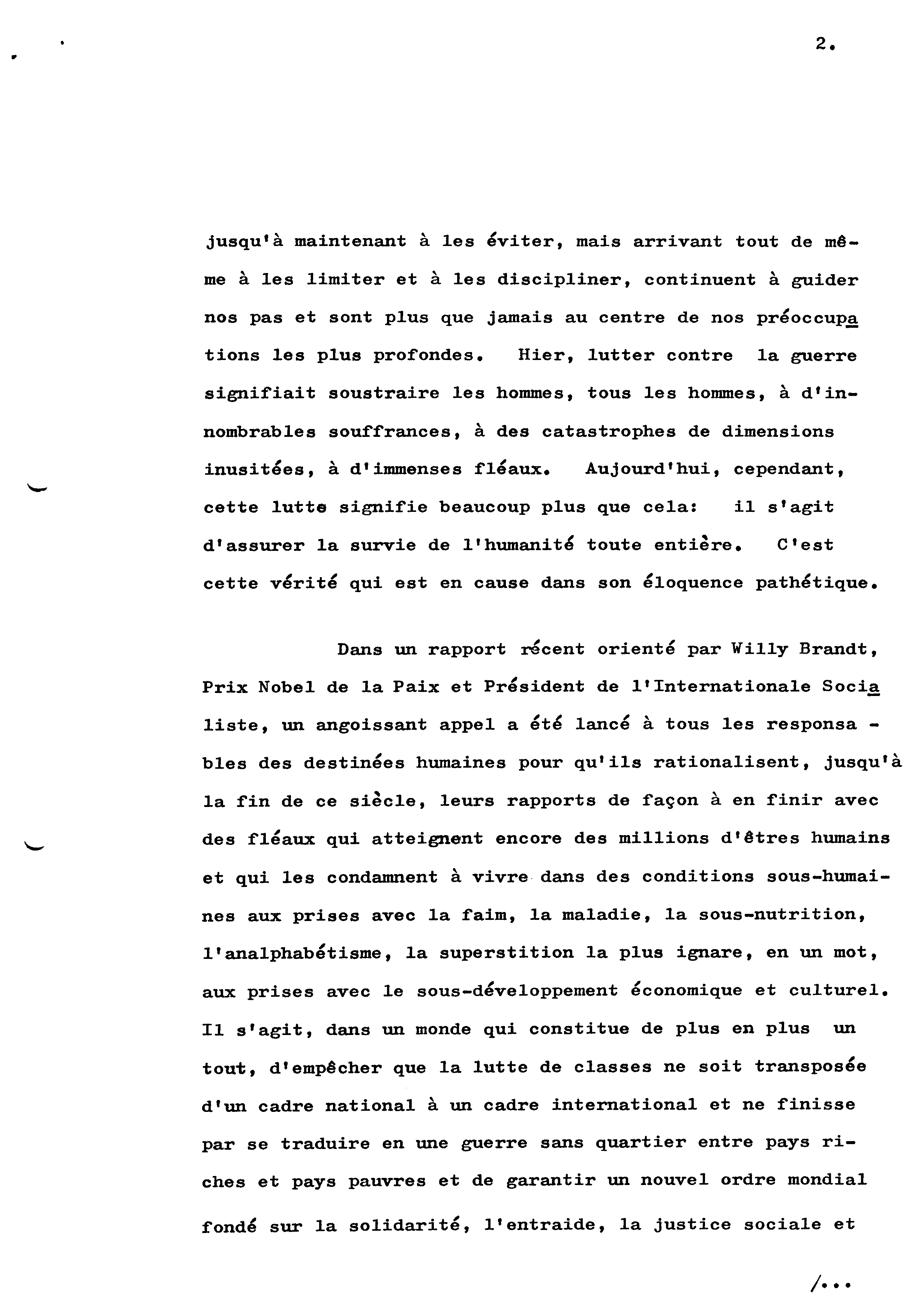 2.

jusqu'à maintenant à les éviter, mais arrivant tout de même à les limiter et à les discipliner, continuent à guider nos pas et sont plus que jamais au centre de nos préoccupations les plus profondes. Hier, lutter contre la guerre signifiait soustraire les hommes, tous les hommes, à d'innombrables souffrances, à des catastrophes de dimensions inusitées, à d'immenses fléaux. Aujourd'hui, cependant, cette lutte signifie beaucoup plus que cela: il s'agit d'assurer la survie de l'humanité toute entière. C'est cette vérité qui est en cause dans son éloquence pathétique.

Dans un rapport récent orienté par Willy Brandt, Prix Nobel de la Paix et Président de l'Internationale Socialiste, un angoissant appel a été lancé à tous les responsables des destinées humaines pour qu'ils rationalisent, jusqu'à la fin de ce siècle, leurs rapports de façon à en finir avec des fléaux qui atteignent encore des millions d'êtres humains et qui les condamnent à vivre dans des conditions sous-humaines aux prises avec la faim, la maladie, la sous-nutrition, l'analphabétisme, la superstition la plus ignare, en un mot, aux prises avec le sous-développement économique et culturel. Il s'agit, dans un monde qui constitue de plus en plus un tout, d'empêcher que la lutte de classes ne soit transposée d'un cadre national à un cadre international et ne finisse par se traduire en une guerre sans quartier entre pays riches et pays pauvres et de garantir un nouvel ordre mondial fondé sur la solidarité, l'entraide, la justice sociale et

/...